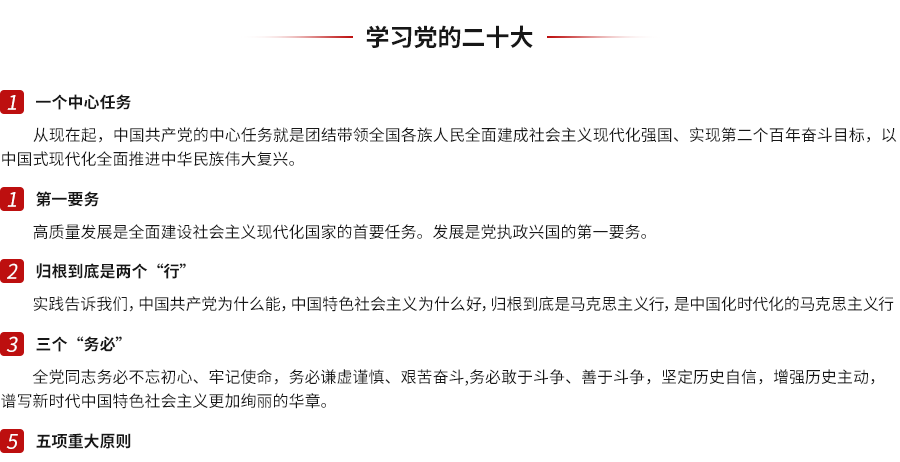 学习党的二十大

1 一个中心任务

从现在起，中国共产党的中心任务就是团结带领全国各族人民全面建成社会主义现代化强国、实现第二个百年奋斗目标，以中国式现代化全面推进中华民族伟大复兴。

1 第一要务

高质量发展是全面建设社会主义现代化国家的首要任务。发展是党执政兴国的第一要务。

2 归根到底是两个“行”

实践告诉我们，中国共产党为什么能，中国特色社会主义为什么好，归根到底是马克思主义行，是中国化时代化的马克思主义行

3 三个“务必”

全党同志务必不忘初心、牢记使命，务必谦虚谨慎、艰苦奋斗,务必敢于斗争、善于斗争，坚定历史自信，增强历史主动，谱写新时代中国特色社会主义更加绚丽的华章。

5 五项重大原则